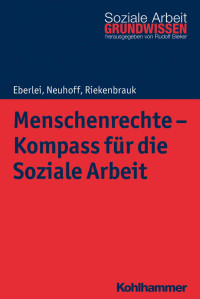 Soziale Arbeit
GRUNDWISSEN
herausgegeben von Rudolf Bieker

Eberlei, Neuhoff, Riekenbrauk

Menschenrechte – Kompass für die Soziale Arbeit

Kohlhammer